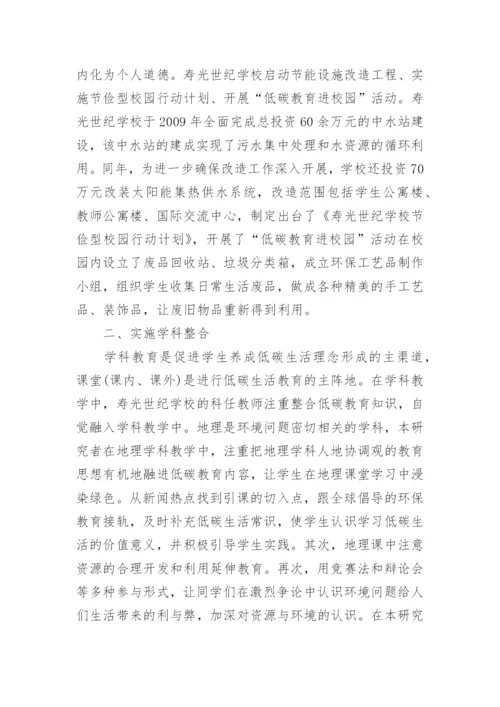 内化为个人道德。寿光世纪学校启动节能设施改造工程、实施节俭型校园行动计划、开展“低碳教育进校园”活动。寿光世纪学校于2009年全面完成总投资60余万元的中水站建设，该中水站的建成实现了污水集中处理和水资源的循环利用。同年，为进一步确保改造工作深入开展，学校还投资70万元改装太阳能集热供水系统，改造范围包括学生公寓楼、教师公寓楼、国际交流中心，制定出台了《寿光世纪学校节俭型校园行动计划》，开展了“低碳教育进校园”活动在校园内设立了废品回收站、垃圾分类箱，成立环保工艺品制作小组，组织学生收集日常生活废品，做成各种精美的手工艺品、装饰品，让废旧物品重新得到利用。

二、实施学科整合

学科教育是促进学生养成低碳生活理念形成的主渠道，课堂(课内、课外)是进行低碳生活教育的主阵地。在学科教学中，寿光世纪学校的科任教师注重整合低碳教育知识，自觉融入学科教学中。地理是环境问题密切相关的学科，本研究者在地理学科教学中，注重把地理学科人地协调观的教育思想有机地融进低碳教育内容，让学生在地理课堂学习中浸染绿色。从新闻热点找到引课的切入点，跟全球倡导的环保教育接轨，及时补充低碳生活常识，使学生认识学习低碳生活的价值意义，并积极引导学生实践。其次，地理课中注意资源的合理开发和利用延伸教育。再次，用竞赛法和辩论会等多种参与形式，让同学们在激烈争论中认识环境问题给人们生活带来的利与弊，加深对资源与环境的认识。在本研究